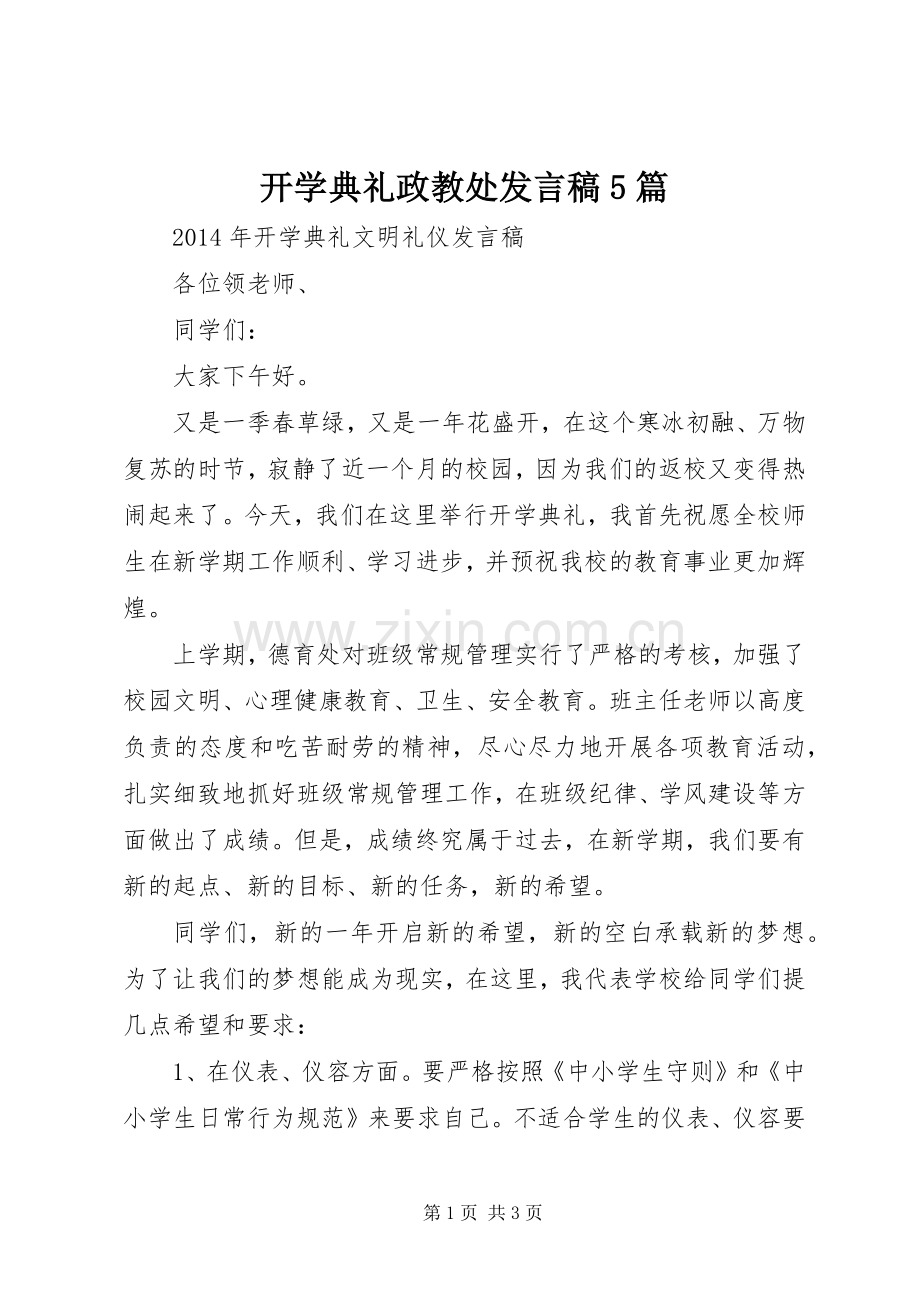 开学典礼政教处发言稿5篇

2014年开学典礼文明礼仪发言稿

各位领老师、

同学们：

大家下午好。

又是一季春草绿，又是一年花盛开，在这个寒冰初融、万物复苏的时节，寂静了近一个月的校园，因为我们的返校又变得热闹起来了。今天，我们在这里举行开学典礼，我首先祝愿全校师生在新学期工作顺利、学习进步，并预祝我校的教育事业更加辉煌。

www.zixin.com.cn

上学期，德育处对班级常规管理实行了严格的考核，加强了校园文明、心理健康教育、卫生、安全教育。班主任老师以高度负责的态度和吃苦耐劳的精神，尽心尽力地开展各项教育活动，扎实细致地抓好班级常规管理工作，在班级纪律、学风建设等方面做出了成绩。但是，成绩终究属于过去，在新学期，我们要有新的起点、新的目标、新的任务，新的希望。

同学们，新的一年开启新的希望，新的空白承载新的梦想。为了让我们的梦想能成为现实，在这里，我代表学校给同学们提几点希望和要求：

1、在仪表、仪容方面。要严格按照《中小学生守则》和《中小学生日常行为规范》来要求自己。不适合学生的仪表、仪容要

第1页 共3页